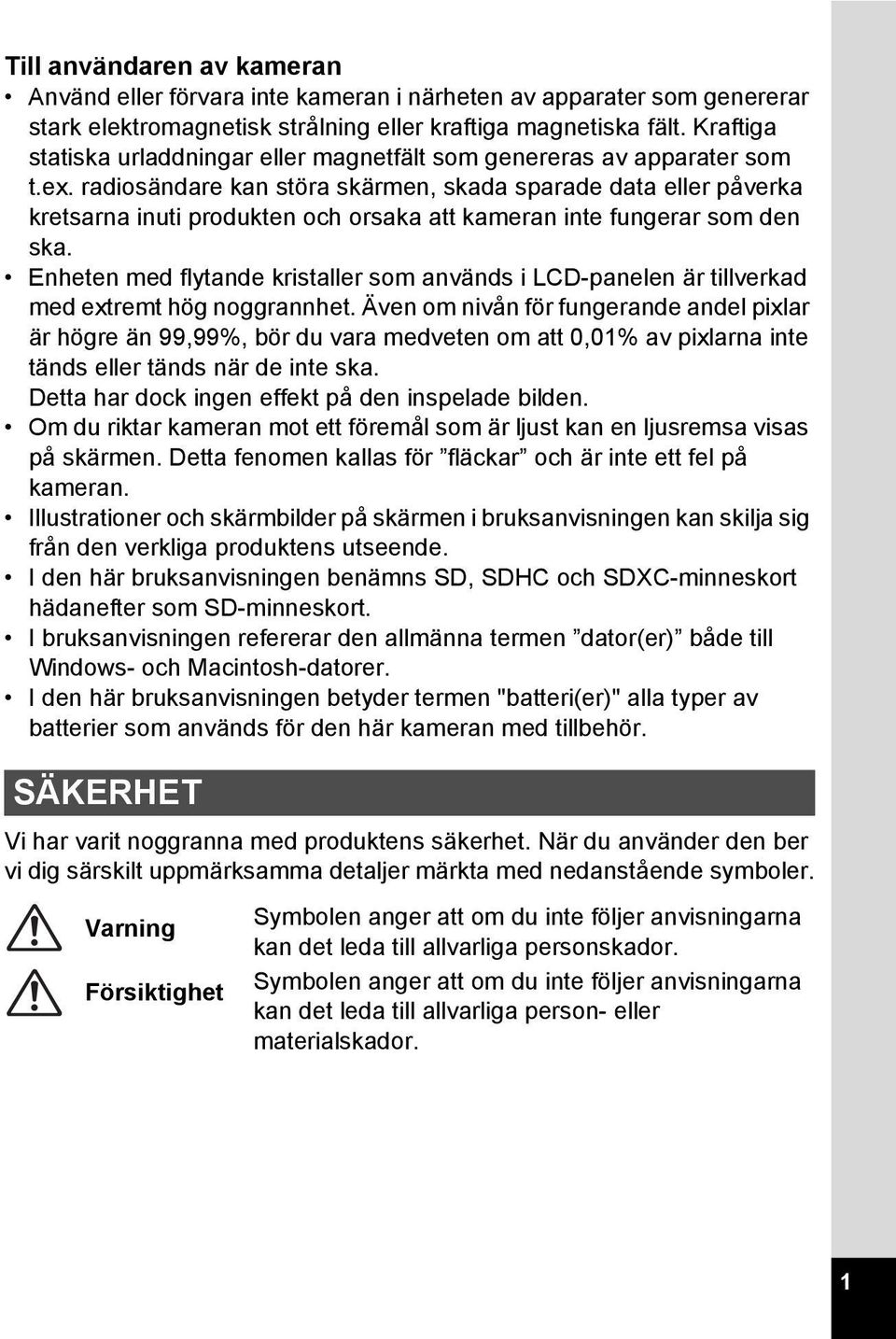 Till användaren av kameran

• Använd eller förvara inte kameran i närheten av apparater som genererar stark elektromagnetisk strålning eller kraftiga magnetiska fält. Kraftiga statiska urladdningar eller magnetfält som genereras av apparater som t.ex. radiosändare kan störa skärmen, skada sparade data eller påverka kretsarna inuti produkten och orsaka att kameran inte fungerar som den ska.
• Enheten med flytande kristaller som används i LCD-panelen är tillverkad med extremt hög noggrannhet. Även om nivån för fungerande andel pixlar är högre än 99,99%, bör du vara medveten om att 0,01% av pixlarna inte tänds eller tänds när de inte ska.
Detta har dock ingen effekt på den inspelade bilden.
• Om du riktar kameran mot ett föremål som är ljust kan en ljusremsa visas på skärmen. Detta fenomen kallas för ”fläckar” och är inte ett fel på kameran.
• Illustrationer och skärmbilder på skärmen i bruksanvisningen kan skilja sig från den verkliga produktens utseende.
• I den här bruksanvisningen benämns SD, SDHC och SDXC-minneskort hädanefter som SD-minneskort.
• I bruksanvisningen refererar den allmänna termen ”dator(er)” både till Windows- och Macintosh-datorer.
• I den här bruksanvisningen betyder termen "batteri(er)" alla typer av batterier som används för den här kameran med tillbehör.

SÄKERHET

Vi har varit noggranna med produktens säkerhet. När du använder den ber vi dig särskilt uppmärksamma detaljer märkta med nedanstående symboler.

Varning
Symbolen anger att om du inte följer anvisningarna kan det leda till allvarliga personskador.

Försiktighet
Symbolen anger att om du inte följer anvisningarna kan det leda till allvarliga person- eller materialskador.

1